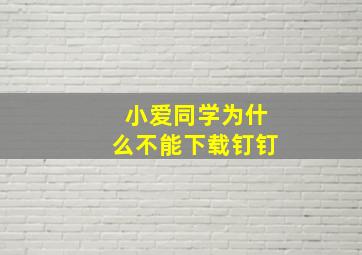 小爱同学为什么不能下载钉钉